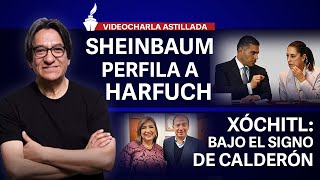 VIDEOCHARLA ASTILLADA

SHEINBAUM PERFILA A HARFUCH

XÓCHITL: BAJO EL SIGNO DE CALDERÓN